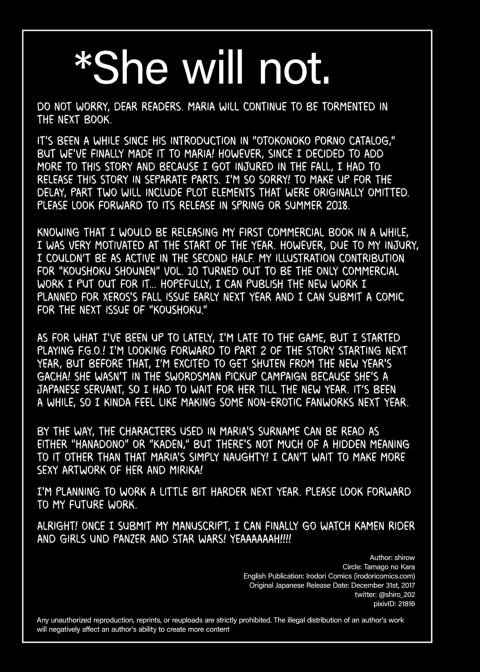 *She will not.

DO NOT WORRY, DEAR READERS. MARIA WILL CONTINUE TO BE TORMENTED IN THE NEXT BOOK.

IT'S BEEN A WHILE SINCE HIS INTRODUCTION IN "OTOKONOKO PORNO CATALOG," BUT WE'VE FINALLY MADE IT TO MARIA! HOWEVER, SINCE I DECIDED TO ADD MORE TO THIS STORY AND BECAUSE I GOT INJURED IN THE FALL, I HAD TO RELEASE THIS STORY IN SEPARATE PARTS. I'M SO SORRY! TO MAKE UP FOR THE DELAY, PART TWO WILL INCLUDE PLOT ELEMENTS THAT WERE ORIGINALLY OMITTED. PLEASE LOOK FORWARD TO ITS RELEASE IN SPRING OR SUMMER 2018.

KNOWING THAT I WOULD BE RELEASING MY FIRST COMMERCIAL BOOK IN A WHILE, I WAS VERY MOTIVATED AT THE START OF THE YEAR. HOWEVER, DUE TO MY INJURY, I COULDN'T BE AS ACTIVE IN THE SECOND HALF. MY ILLUSTRATION CONTRIBUTION FOR "KOUSHOKU SHOUNEN" VOL. 10 TURNED OUT TO BE THE ONLY COMMERCIAL WORK I PUT OUT FOR IT... HOPEFULLY, I CAN PUBLISH THE NEW WORK I PLANNED FOR XEROS'S FALL ISSUE EARLY NEXT YEAR AND I CAN SUBMIT A COMIC FOR THE NEXT ISSUE OF "KOUSHOKU."

AS FOR WHAT I'VE BEEN UP TO LATELY, I'M LATE TO THE GAME, BUT I STARTED PLAYING F.G.O.! I'M LOOKING FORWARD TO PART 2 OF THE STORY STARTING NEXT YEAR, BUT BEFORE THAT, I'M EXCITED TO GET SHUTEN FROM THE NEW YEAR'S GACHA! SHE WASN'T IN THE SWORDSMAN PICKUP CAMPAIGN BECAUSE SHE'S A JAPANESE SERVANT, SO I HAD TO WAIT FOR HER TILL THE NEW YEAR. IT'S BEEN A WHILE, SO I KINDA FEEL LIKE MAKING SOME NON-EROTIC FANWORKS NEXT YEAR.

BY THE WAY, THE CHARACTERS USED IN MARIA'S SURNAME CAN BE READ AS EITHER "HANADONO" OR "KADEN," BUT THERE'S NOT MUCH OF A HIDDEN MEANING TO IT OTHER THAN THAT MARIA'S SIMPLY NAUGHTY! I CAN'T WAIT TO MAKE MORE SEXY ARTWORK OF HER AND MIRIKA!

I'M PLANNING TO WORK A LITTLE BIT HARDER NEXT YEAR. PLEASE LOOK FORWARD TO MY FUTURE WORK.

ALRIGHT! ONCE I SUBMIT MY MANUSCRIPT, I CAN FINALLY GO WATCH KAMEN RIDER AND GIRLS UND PANZER AND STAR WARS! YEAAAAAAH!!!!

Author: shirow
Circle: Tamago no Kara
English Publication: Irodori Comics (irodoricomics.com)
Original Japanese Release Date: December 31st, 2017
twitter: @shiro_202
pixivID: 21816

Any unauthorized reproduction, reprints, or reuploads are strictly prohibited. The illegal distribution of an author's work will negatively affect an author's ability to create more content